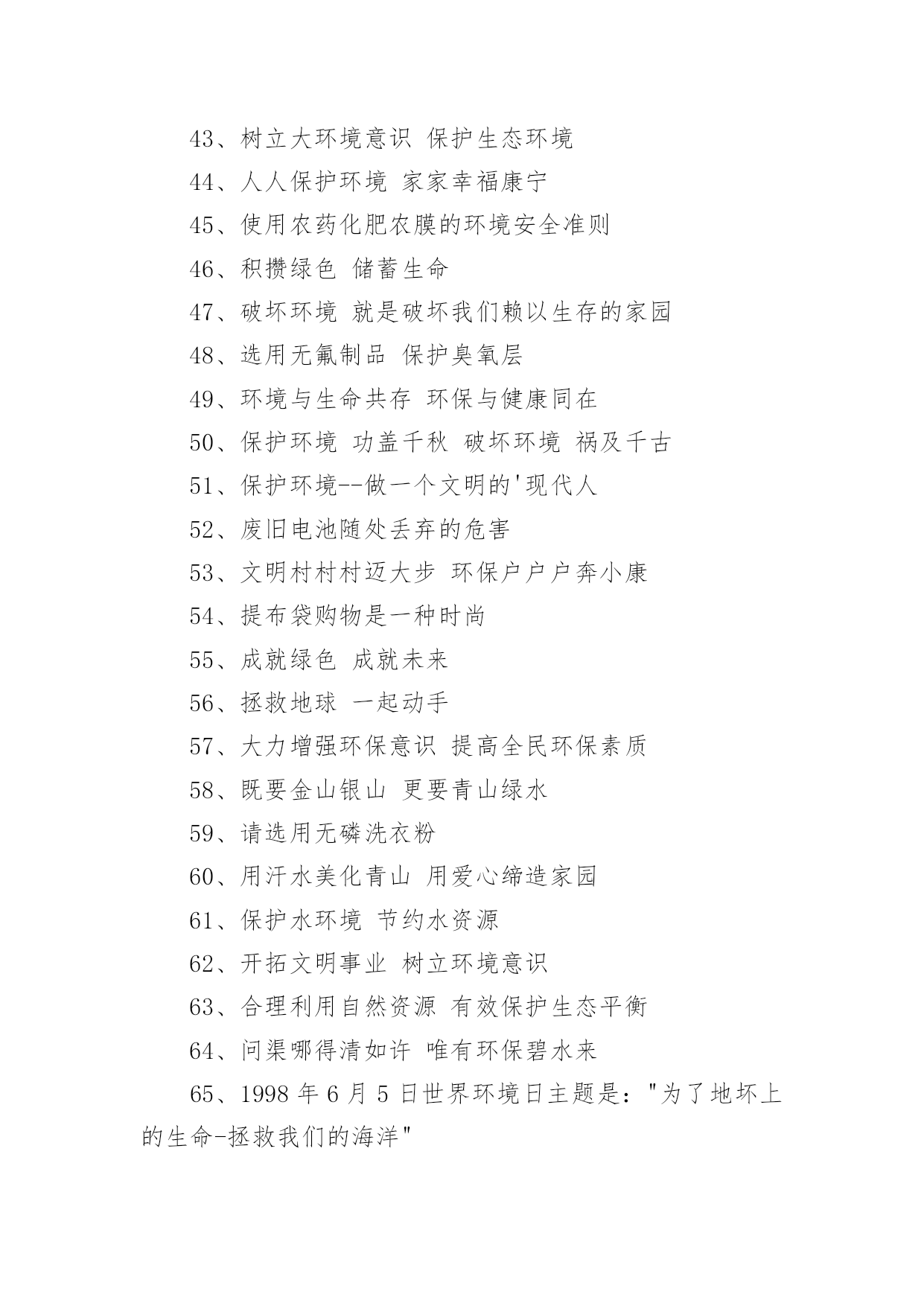 43、树立大环境意识 保护生态环境

44、人人保护环境 家家幸福康宁

45、使用农药化肥农膜的环境安全准则

46、积攒绿色 储蓄生命

47、破坏环境 就是破坏我们赖以生存的家园

48、选用无氟制品 保护臭氧层

49、环境与生命共存 环保与健康同在

50、保护环境 功盖千秋 破坏环境 祸及千古

51、保护环境--做一个文明的'现代人

52、废旧电池随处丢弃的危害

53、文明村村村迈大步 环保户户户奔小康

54、提布袋购物是一种时尚

55、成就绿色 成就未来

56、拯救地球 一起动手

57、大力增强环保意识 提高全民环保素质

58、既要金山银山 更要青山绿水

59、请选用无磷洗衣粉

60、用汗水美化青山 用爱心缔造家园

61、保护水环境 节约水资源

62、开拓文明事业 树立环境意识

63、合理利用自然资源 有效保护生态平衡

64、问渠哪得清如许 唯有环保碧水来

65、1998 年 6 月 5 日世界环境日主题是："为了地坏上的生命-拯救我们的海洋"